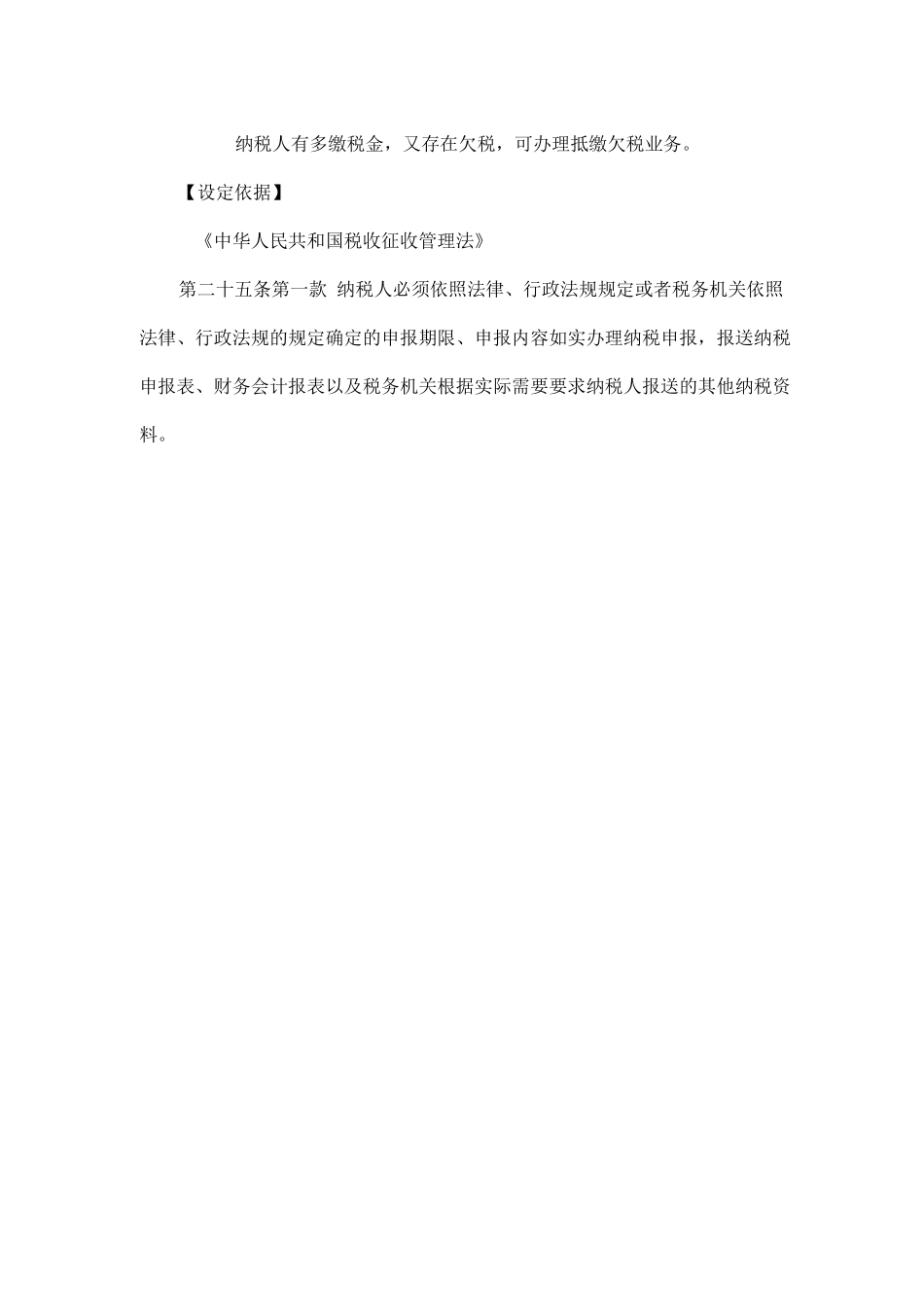 纳税人有多缴税金，又存在欠税，可办理抵缴欠税业务。

【设定依据】

《中华人民共和国税收征收管理法》

第二十五条第一款 纳税人必须依照法律、行政法规规定或者税务机关依照法律、行政法规的规定确定的申报期限、申报内容如实办理纳税申报，报送纳税申报表、财务会计报表以及税务机关根据实际需要要求纳税人报送的其他纳税资料。